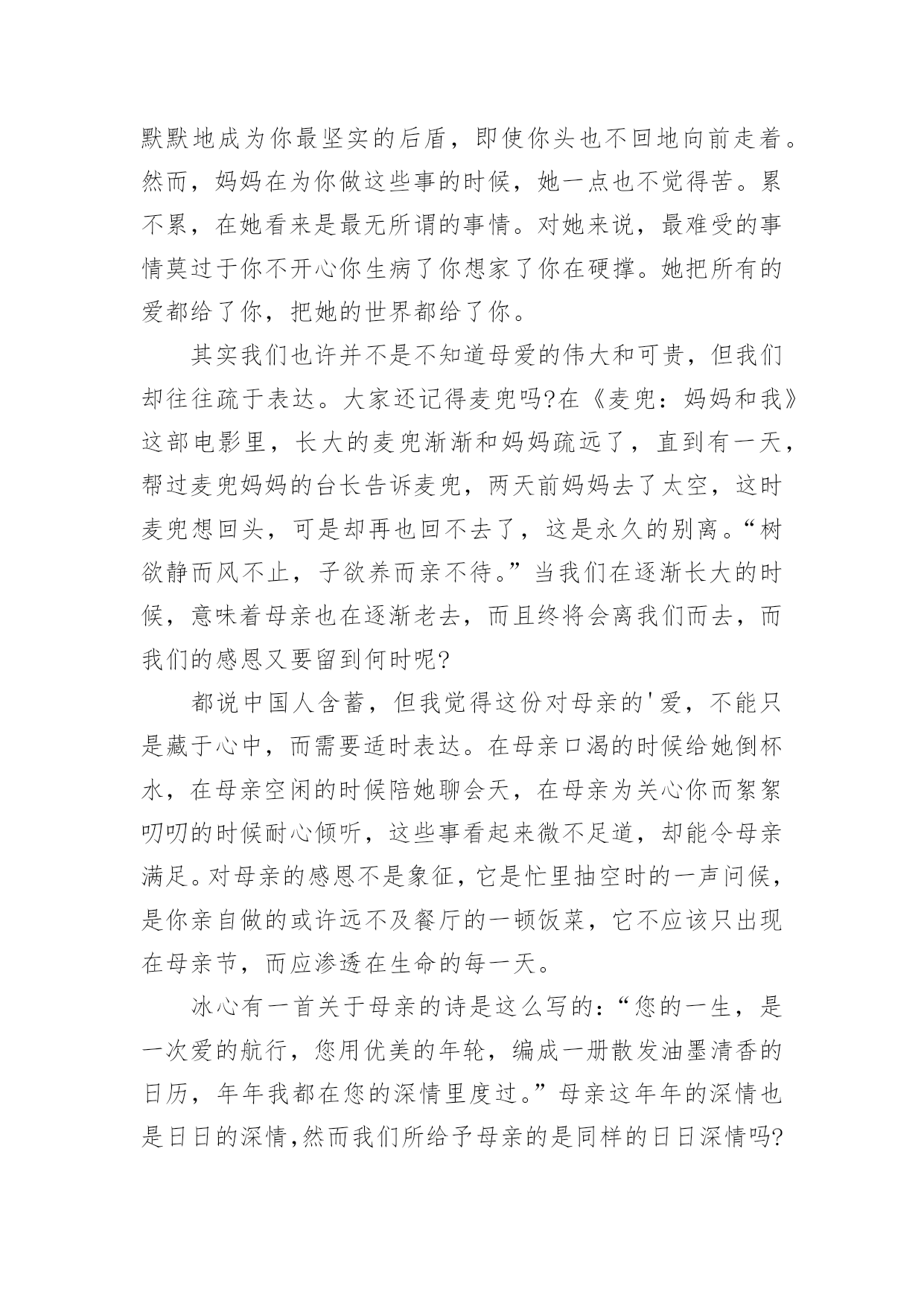 默默地成为你最坚实的后盾，即使你头也不回地向前走着。然而，妈妈在为你做这些事的时候，她一点也不觉得苦。累不累，在她看来是最无所谓的事情。对她来说，最难受的事情莫过于你不开心你生病了你想家了你在硬撑。她把所有的爱都给了你，把她的世界都给了你。

其实我们也许并不是不知道母爱的伟大和可贵，但我们却往往疏于表达。大家还记得麦兜吗?在《麦兜：妈妈和我》这部电影里，长大的麦兜渐渐和妈妈疏远了，直到有一天，帮过麦兜妈妈的台长告诉麦兜，两天前妈妈去了太空，这时麦兜想回头，可是却再也回不去了，这是永久的别离。“树欲静而风不止，子欲养而亲不待。”当我们在逐渐长大的时候，意味着母亲也在逐渐老去，而且终将会离我们而去，而我们的感恩又要留到何时呢?

都说中国人含蓄，但我觉得这份对母亲的'爱，不能只是藏于心中，而需要适时表达。在母亲口渴的时候给她倒杯水，在母亲空闲的时候陪她聊会天，在母亲为关心你而絮絮叨叨的时候耐心倾听，这些事看起来微不足道，却能令母亲满足。对母亲的感恩不是象征，它是忙里抽空时的一声问候，是你亲自做的或许远不及餐厅的一顿饭菜，它不应该只出现在母亲节，而应渗透在生命的每一天。

冰心有一首关于母亲的诗是这么写的：“您的一生，是一次爱的航行，您用优美的年轮，编成一册散发油墨清香的日历，年年我都在您的深情里度过。”母亲这年年的深情也是日日的深情,然而我们所给予母亲的是同样的日日深情吗?